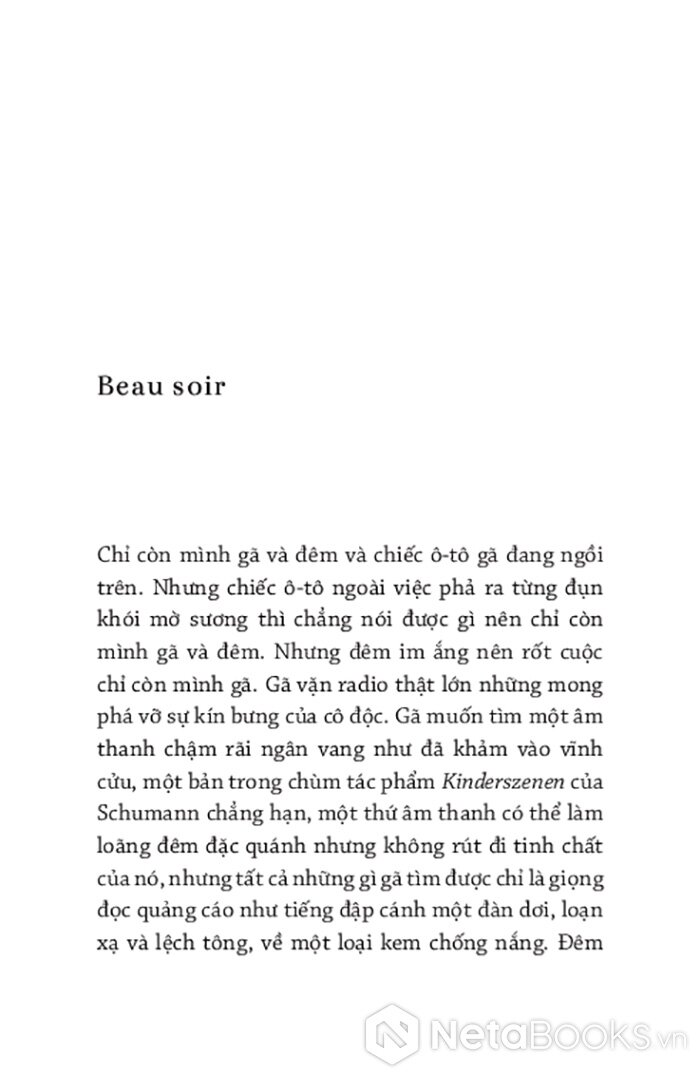 Beau soir

Chỉ còn mình gã và đêm và chiếc ô-tô gã đang ngồi trên. Nhưng chiếc ô-tô ngoài việc phả ra từng đụn khói mờ sương thì chẳng nói được gì nên chỉ còn mình gã và đêm. Nhưng đêm im ắng nên rốt cuộc chỉ còn mình gã. Gã vặn radio thật lớn những mong phá vỡ sự kín bưng của cô độc. Gã muốn tìm một âm thanh chậm rãi ngân vang như đã khảm vào vĩnh cửu, một bản trong chùm tác phẩm Kinderszenen của Schumann chẳng hạn, một thứ âm thanh có thể làm loãng đêm đặc quánh nhưng không rút đi tinh chất của nó, nhưng tất cả những gì gã tìm được chỉ là giọng đọc quảng cáo như tiếng đập cánh một đàn dơi, loạn xạ và lệch tông, về một loại kem chống nắng. Đêm

NetaBooks.vn